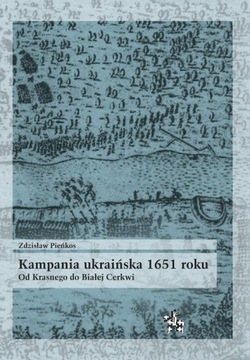 Zdzisław Pieńkos

Kampania ukraińska 1651 roku

Od Krasnego do Białej Cerkwi